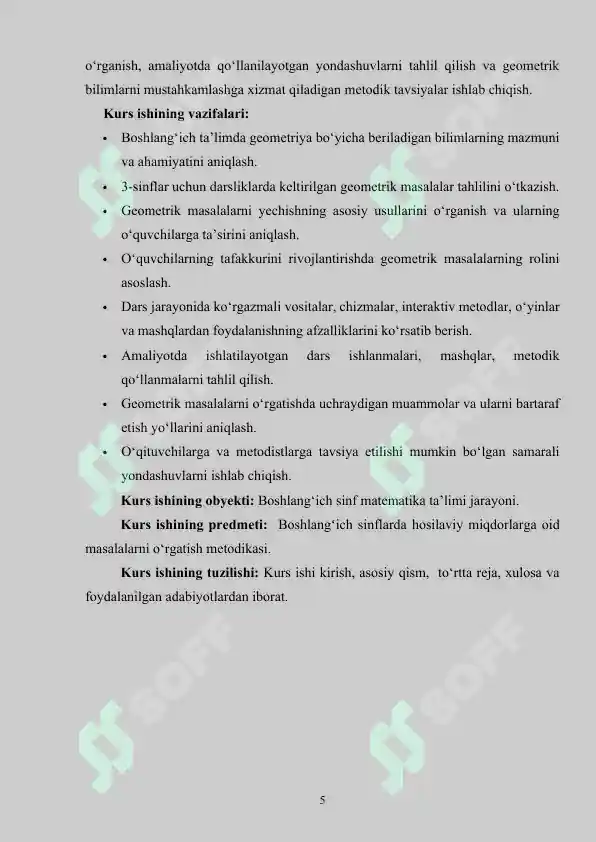 o'rganish, amaliyotda qo'llanilayotgan yondashuvlarni tahlil qilish va geometrik bilimlarni mustahkamlashga xizmat qiladigan metodik tavsiyalar ishlab chiqish.

Kurs ishining vazifalari:

• Boshlang'ich ta'limda geometriya bo'yicha beriladigan bilimlarning mazmuni va ahamiyatini aniqlash.
• 3-sinflar uchun darsliklarda keltirilgan geometrik masalalar tahlilini o'tkazish.
• Geometrik masalalarni yechishning asosiy usullarini o'rganish va ularning o'quvchilarga ta'sirini aniqlash.
• O'quvchilarning tafakkurini rivojlantirishda geometrik masalalarning rolini asoslash.
• Dars jarayonida ko'rgazmali vositalar, chizmalar, interaktiv metodlar, o'yinlar va mashqlardan foydalanishning afzalliklarini ko'rsatib berish.
• Amaliyotda ishlatilayotgan dars ishlanmalari, mashqlar, metodik qo'llanmalarni tahlil qilish.
• Geometrik masalalarni o'rgatishda uchraydigan muammolar va ularni bartaraf etish yo'llarini aniqlash.
• O'qituvchilarga va metodistlarga tavsiya etilishi mumkin bo'lgan samarali yondashuvlarni ishlab chiqish.

Kurs ishining obyekti: Boshlang'ich sinf matematika ta'limi jarayoni.

Kurs ishining predmeti: Boshlang'ich sinflarda hosilaviy miqdorlarga oid masalalarni o'rgatish metodikasi.

Kurs ishining tuzilishi: Kurs ishi kirish, asosiy qism, to'rtta reja, xulosa va foydalanilgan adabiyotlardan iborat.

5

SOFF